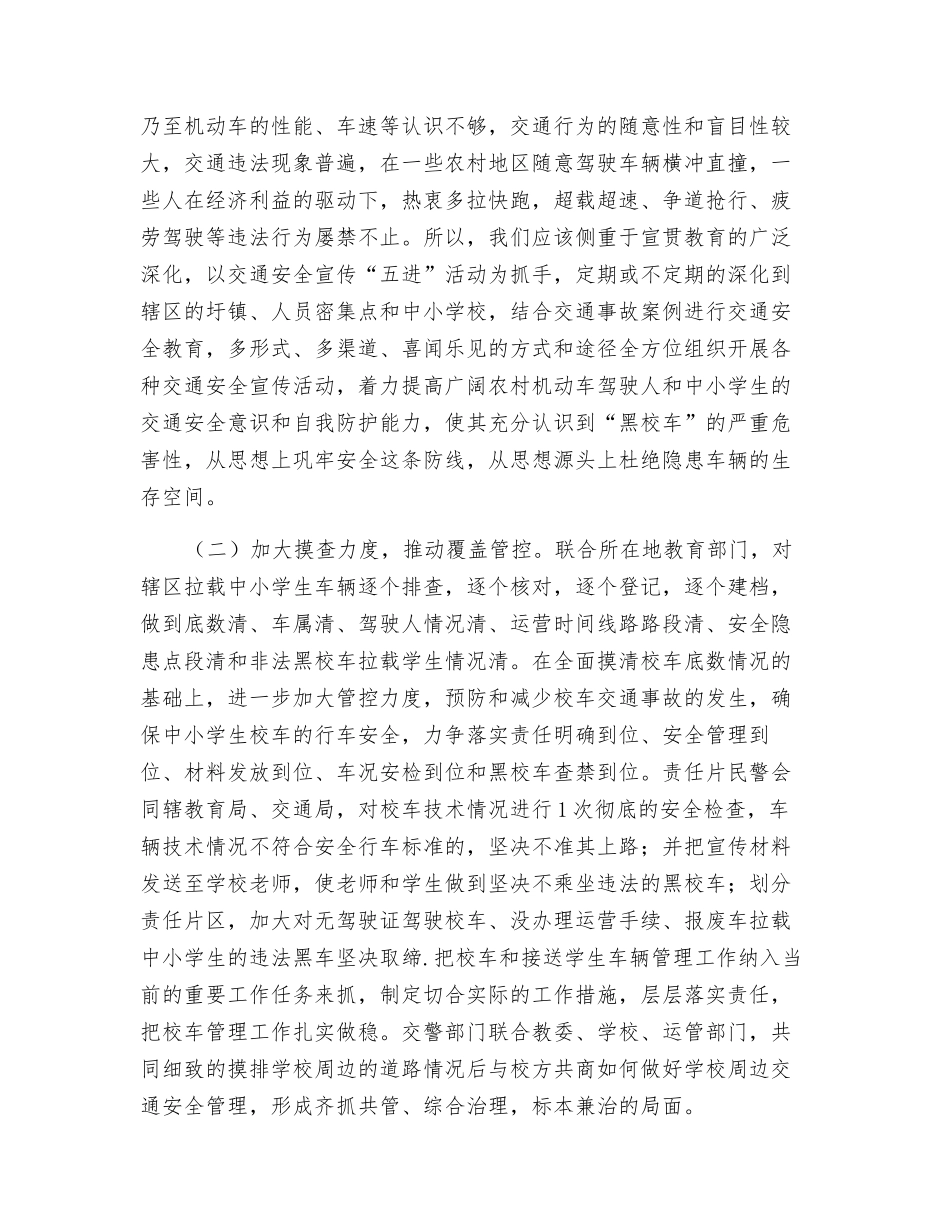 乃至机动车的性能、车速等认识不够，交通行为的随意性和盲目性较大，交通违法现象普遍，在一些农村地区随意驾驶车辆横冲直撞，一些人在经济利益的驱动下，热衷多拉快跑，超载超速、争道抢行、疲劳驾驶等违法行为屡禁不止。所以，我们应该侧重于宣贯教育的广泛深化，以交通安全宣传“五进”活动为抓手，定期或不定期的深化到辖区的圩镇、人员密集点和中小学校，结合交通事故案例进行交通安全教育，多形式、多渠道、喜闻乐见的方式和途径全方位组织开展各种交通安全宣传活动，着力提高广阔农村机动车驾驶人和中小学生的交通安全意识和自我防护能力，使其充分认识到“黑校车”的严重危害性，从思想上巩牢安全这条防线，从思想源头上杜绝隐患车辆的生存空间。

（二）加大摸查力度，推动覆盖管控。联合所在地教育部门，对辖区拉载中小学生车辆逐个排查，逐个核对，逐个登记，逐个建档，做到底数清、车属清、驾驶人情况清、运营时间线路路段清、安全隐患点段清和非法黑校车拉载学生情况清。在全面摸清校车底数情况的基础上，进一步加大管控力度，预防和减少校车交通事故的发生，确保中小学生校车的行车安全，力争落实责任明确到位、安全管理到位、材料发放到位、车况安检到位和黑校车查禁到位。责任片民警会同辖教育局、交通局，对校车技术情况进行1次彻底的安全检查，车辆技术情况不符合安全行车标准的，坚决不准其上路；并把宣传材料发送至学校老师，使老师和学生做到坚决不乘坐违法的黑校车；划分责任片区，加大对无驾驶证驾驶校车、没办理运营手续、报废车拉载中小学生的违法黑车坚决取缔.把校车和接送学生车辆管理工作纳入当前的重要工作任务来抓，制定切合实际的工作措施，层层落实责任，把校车管理工作扎实做稳。交警部门联合教委、学校、运管部门，共同细致的摸排学校周边的道路情况后与校方共商如何做好学校周边交通安全管理，形成齐抓共管、综合治理，标本兼治的局面。